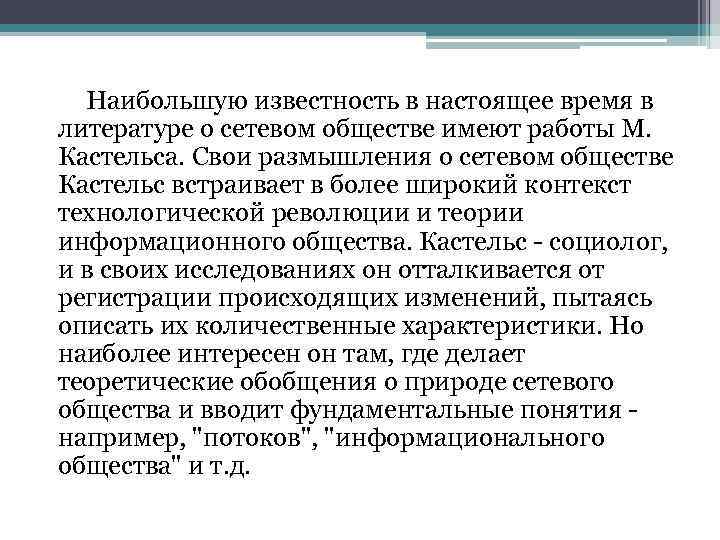 Наибольшую известность в настоящее время в литературе о сетевом обществе имеют работы М. Кастельса. Свои размышления о сетевом обществе Кастельс встраивает в более широкий контекст технологической революции и теории информационного общества. Кастельс - социолог, и в своих исследованиях он отталкивается от регистрации происходящих изменений, пытаясь описать их количественные характеристики. Но наиболее интересен он там, где делает теоретические обобщения о природе сетевого общества и вводит фундаментальные понятия - например, "потоков", "информационального общества" и т.д.